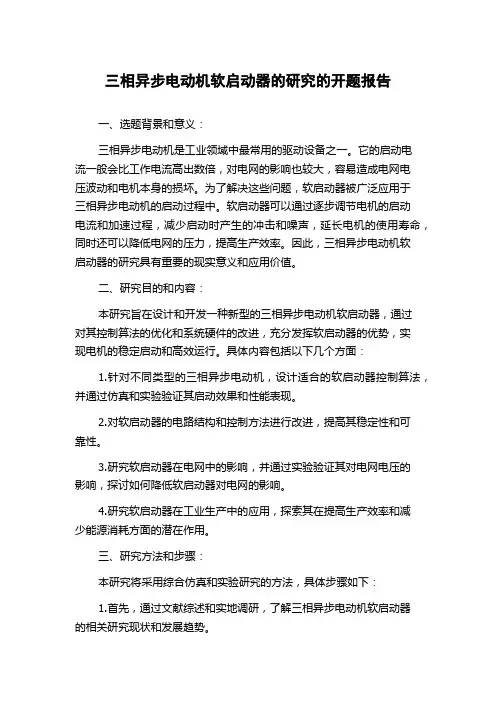 三相异步电动机软启动器的研究的开题报告

一、选题背景和意义：

三相异步电动机是工业领域中最常用的驱动设备之一。它的启动电流一般会比工作电流高出数倍，对电网的影响也较大，容易造成电网电压波动和电机本身的损坏。为了解决这些问题，软启动器被广泛应用于三相异步电动机的启动过程中。软启动器可以通过逐步调节电机的启动电流和加速过程，减少启动时产生的冲击和噪声，延长电机的使用寿命，同时还可以降低电网的压力，提高生产效率。因此，三相异步电动机软启动器的研究具有重要的现实意义和应用价值。

二、研究目的和内容：

本研究旨在设计和开发一种新型的三相异步电动机软启动器，通过对其控制算法的优化和系统硬件的改进，充分发挥软启动器的优势，实现电机的稳定启动和高效运行。具体内容包括以下几个方面：

1.针对不同类型的三相异步电动机，设计适合的软启动器控制算法，并通过仿真和实验验证其启动效果和性能表现。

2.对软启动器的电路结构和控制方法进行改进，提高其稳定性和可靠性。

3.研究软启动器在电网中的影响，并通过实验验证其对电网电压的影响，探讨如何降低软启动器对电网的影响。

4.研究软启动器在工业生产中的应用，探索其在提高生产效率和减少能源消耗方面的潜在作用。

三、研究方法和步骤：

本研究将采用综合仿真和实验研究的方法，具体步骤如下：

1.首先，通过文献综述和实地调研，了解三相异步电动机软启动器的相关研究现状和发展趋势。